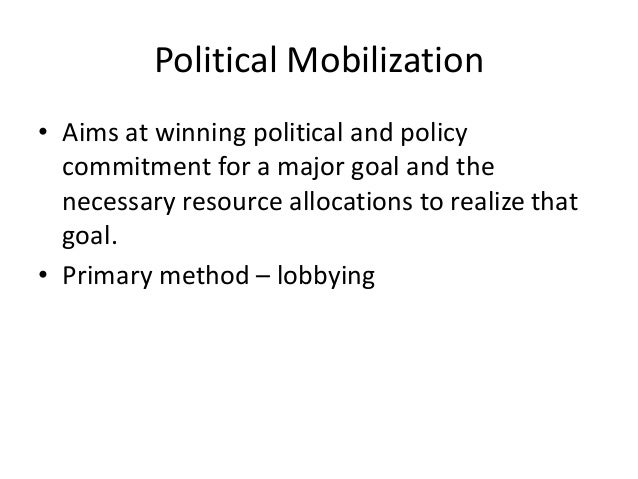 Political Mobilization

• Aims at winning political and policy commitment for a major goal and the necessary resource allocations to realize that goal.
• Primary method – lobbying